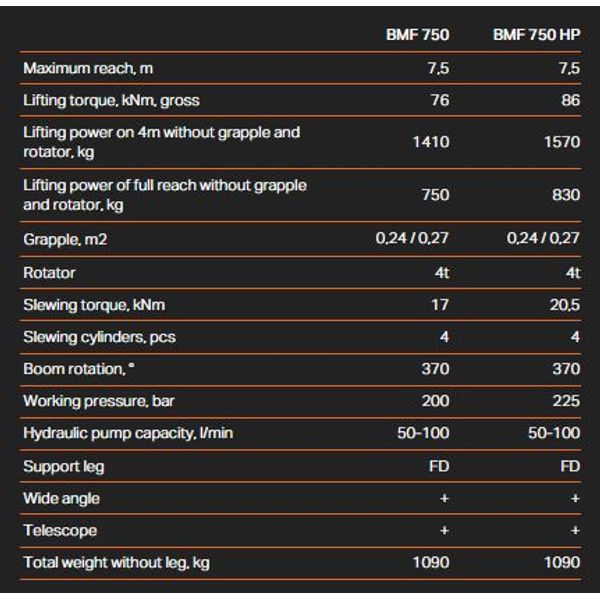 | | BMF 750 | BMF 750 HP |
|---|---|---|
| Maximum reach, m | 7,5 | 7,5 |
| Lifting torque, kNm, gross | 76 | 86 |
| Lifting power on 4m without grapple and rotator, kg | 1410 | 1570 |
| Lifting power of full reach without grapple and rotator, kg | 750 | 830 |
| Grapple, m2 | 0,24 / 0,27 | 0,24 / 0,27 |
| Rotator | 4t | 4t |
| Slewing torque, kNm | 17 | 20,5 |
| Slewing cylinders, pcs | 4 | 4 |
| Boom rotation, ° | 370 | 370 |
| Working pressure, bar | 200 | 225 |
| Hydraulic pump capacity, l/min | 50-100 | 50-100 |
| Support leg | FD | FD |
| Wide angle | + | + |
| Telescope | + | + |
| Total weight without leg, kg | 1090 | 1090 |